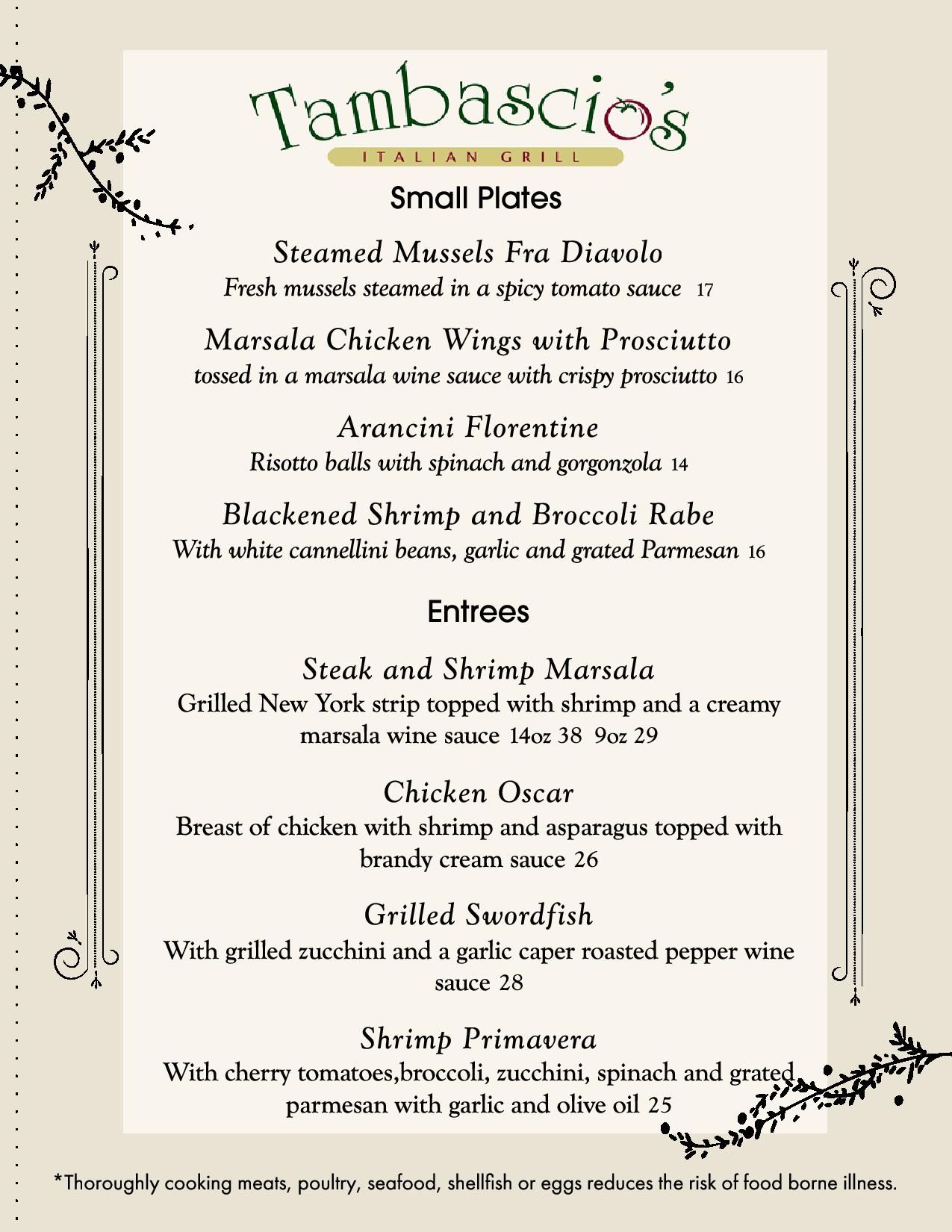 Tambascio's
ITALIAN GRILL

Small Plates

Steamed Mussels Fra Diavolo
Fresh mussels steamed in a spicy tomato sauce 17

Marsala Chicken Wings with Prosciutto
tossed in a marsala wine sauce with crispy prosciutto 16

Arancini Florentine
Risotto balls with spinach and gorgonzola 14

Blackened Shrimp and Broccoli Rabe
With white cannellini beans, garlic and grated Parmesan 16

Entrees

Steak and Shrimp Marsala
Grilled New York strip topped with shrimp and a creamy marsala wine sauce 14oz 38 9oz 29

Chicken Oscar
Breast of chicken with shrimp and asparagus topped with brandy cream sauce 26

Grilled Swordfish
With grilled zucchini and a garlic caper roasted pepper wine sauce 28

Shrimp Primavera
With cherry tomatoes,broccoli, zucchini, spinach and grated parmesan with garlic and olive oil 25

*Thoroughly cooking meats, poultry, seafood, shellfish or eggs reduces the risk of food borne illness.